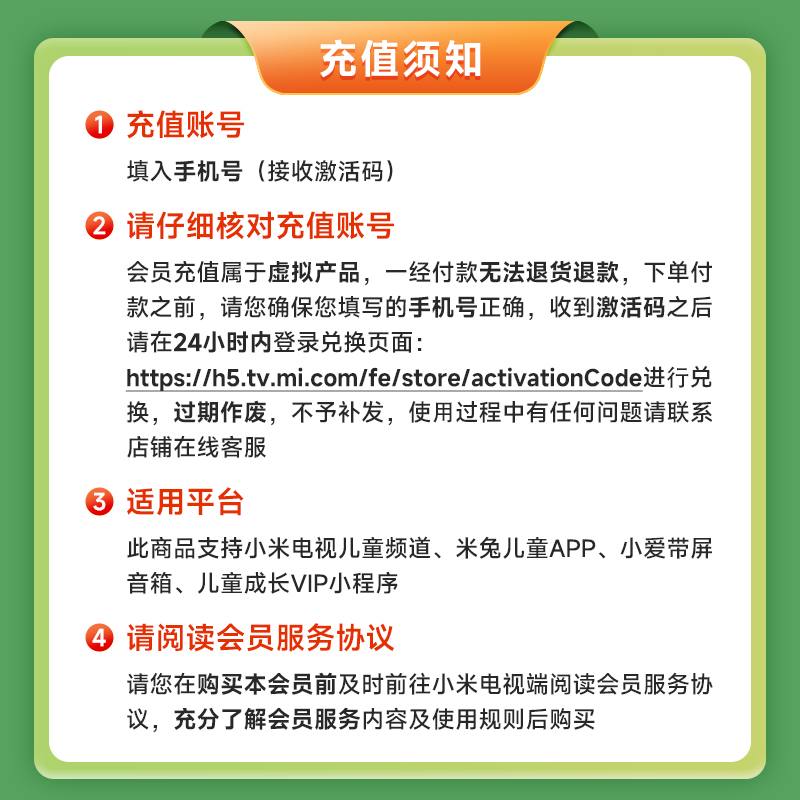 充值须知

1 充值账号

填入手机号（接收激活码）

2 请仔细核对充值账号

会员充值属于虚拟产品，一经付款无法退货退款，下单付款之前，请您确保您填写的手机号正确，收到激活码之后请在24小时内登录兑换页面：https://h5.tv.mi.com/fe/store/activationCode进行兑换，过期作废，不予补发，使用过程中有任何问题请联系店铺在线客服

3 适用平台

此商品支持小米电视儿童频道、米兔儿童APP、小爱带屏音箱、儿童成长VIP小程序

4 请阅读会员服务协议

请您在购买本会员前及时前往小米电视端阅读会员服务协议，充分了解会员服务内容及使用规则后购买